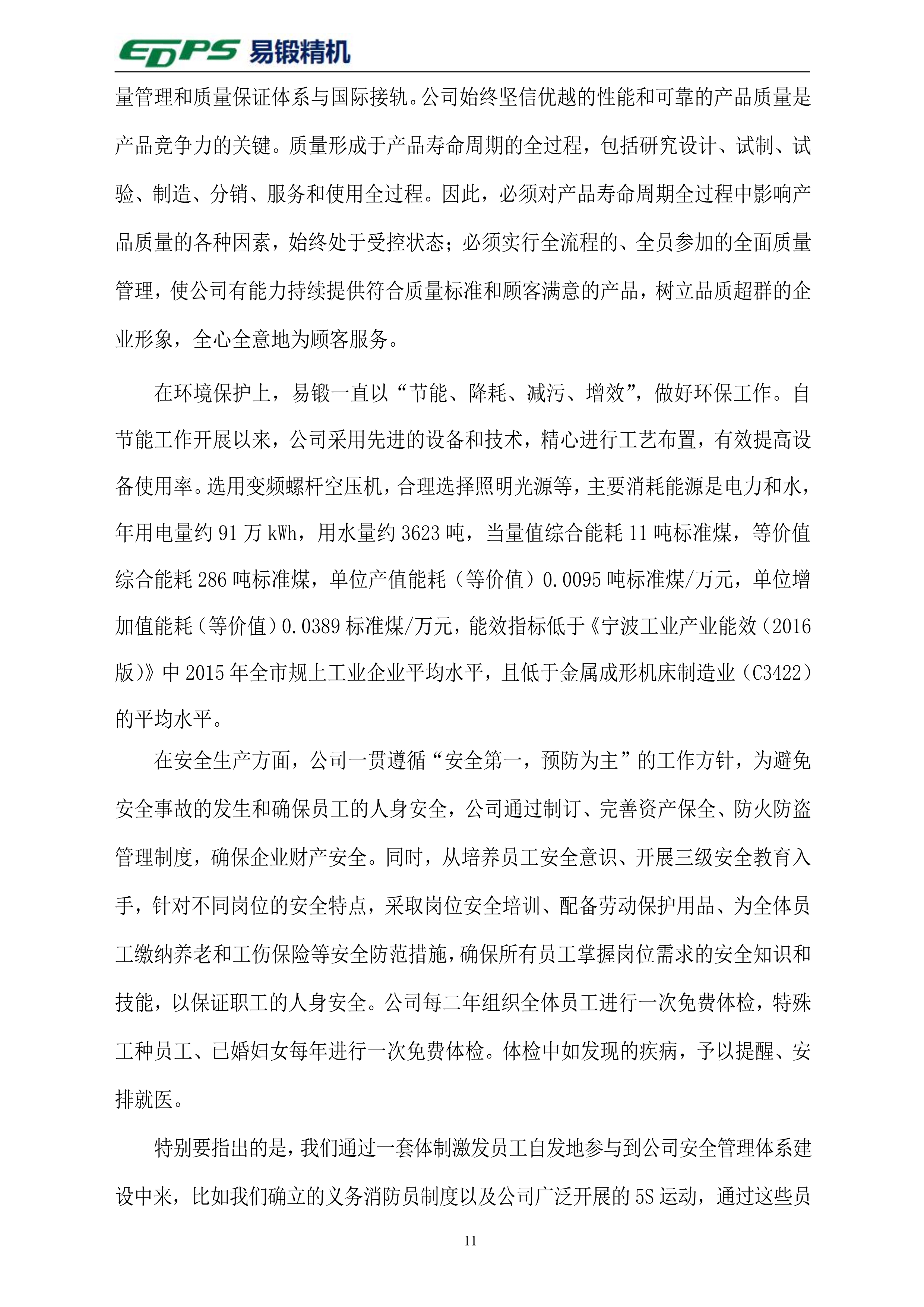 EDPS 易锻精机

量管理和质量保证体系与国际接轨。公司始终坚信优越的性能和可靠的产品质量是产品竞争力的关键。质量形成于产品寿命周期的全过程，包括研究设计、试制、试验、制造、分销、服务和使用全过程。因此，必须对产品寿命周期全过程中影响产品质量的各种因素，始终处于受控状态；必须实行全流程的、全员参加的全面质量管理，使公司有能力持续提供符合质量标准和顾客满意的产品，树立品质超群的企业形象，全心全意地为顾客服务。

在环境保护上，易锻一直以“节能、降耗、减污、增效”，做好环保工作。自节能工作开展以来，公司采用先进的设备和技术，精心进行工艺布置，有效提高设备使用率。选用变频螺杆空压机，合理选择照明光源等，主要消耗能源是电力和水，年用电量约 91 万 kWh，用水量约 3623 吨，当量值综合能耗 11 吨标准煤，等价值综合能耗 286 吨标准煤，单位产值能耗（等价值）0.0095 吨标准煤/万元，单位增加值能耗（等价值）0.0389 标准煤/万元，能效指标低于《宁波工业产业能效（2016版)》中 2015 年全市规上工业企业平均水平，且低于金属成形机床制造业（C3422）的平均水平。

在安全生产方面，公司一贯遵循“安全第一，预防为主”的工作方针，为避免安全事故的发生和确保员工的人身安全，公司通过制订、完善资产保全、防火防盗管理制度，确保企业财产安全。同时，从培养员工安全意识、开展三级安全教育入手，针对不同岗位的安全特点，采取岗位安全培训、配备劳动保护用品、为全体员工缴纳养老和工伤保险等安全防范措施，确保所有员工掌握岗位需求的安全知识和技能，以保证职工的人身安全。公司每二年组织全体员工进行一次免费体检，特殊工种员工、已婚妇女每年进行一次免费体检。体检中如发现的疾病，予以提醒、安排就医。

特别要指出的是，我们通过一套体制激发员工自发地参与到公司安全管理体系建设中来，比如我们确立的义务消防员制度以及公司广泛开展的 5S 运动，通过这些员

11